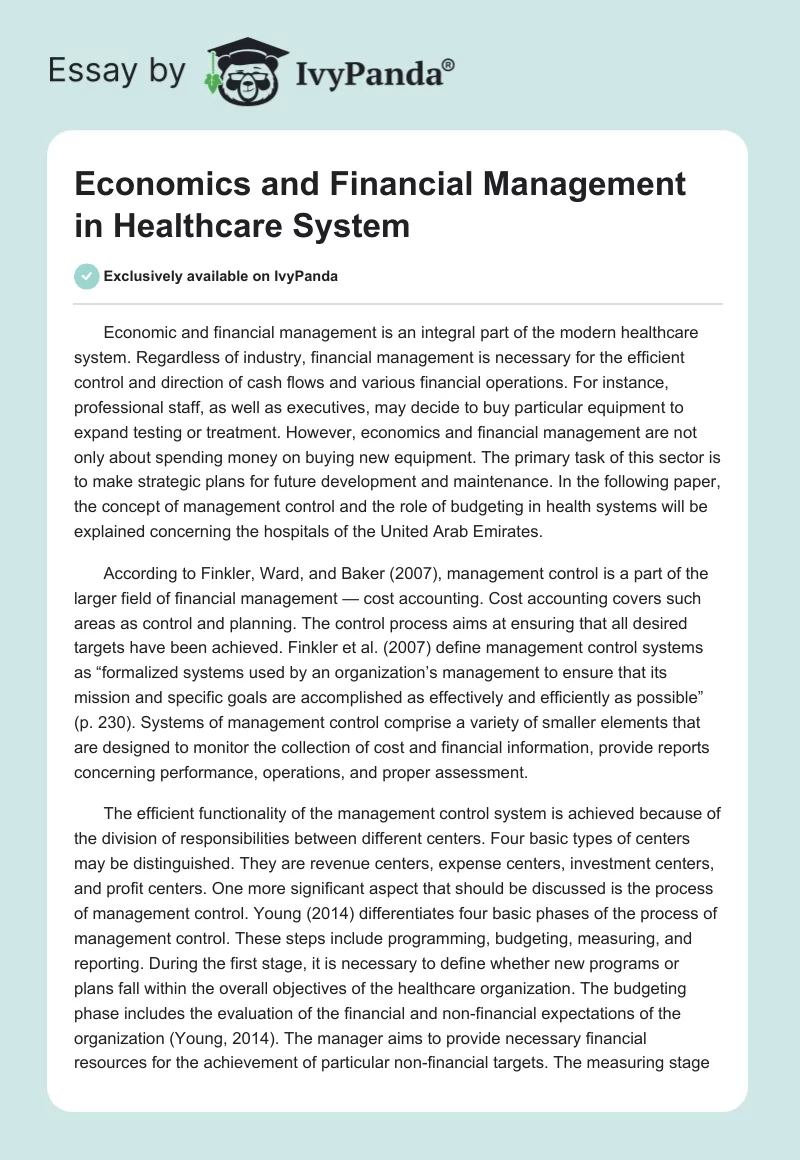 Essay by IvyPanda®

Economics and Financial Management in Healthcare System

Exclusively available on IvyPanda

Economic and financial management is an integral part of the modern healthcare system. Regardless of industry, financial management is necessary for the efficient control and direction of cash flows and various financial operations. For instance, professional staff, as well as executives, may decide to buy particular equipment to expand testing or treatment. However, economics and financial management are not only about spending money on buying new equipment. The primary task of this sector is to make strategic plans for future development and maintenance. In the following paper, the concept of management control and the role of budgeting in health systems will be explained concerning the hospitals of the United Arab Emirates.

According to Finkler, Ward, and Baker (2007), management control is a part of the larger field of financial management — cost accounting. Cost accounting covers such areas as control and planning. The control process aims at ensuring that all desired targets have been achieved. Finkler et al. (2007) define management control systems as “formalized systems used by an organization’s management to ensure that its mission and specific goals are accomplished as effectively and efficiently as possible” (p. 230). Systems of management control comprise a variety of smaller elements that are designed to monitor the collection of cost and financial information, provide reports concerning performance, operations, and proper assessment.

The efficient functionality of the management control system is achieved because of the division of responsibilities between different centers. Four basic types of centers may be distinguished. They are revenue centers, expense centers, investment centers, and profit centers. One more significant aspect that should be discussed is the process of management control. Young (2014) differentiates four basic phases of the process of management control. These steps include programming, budgeting, measuring, and reporting. During the first stage, it is necessary to define whether new programs or plans fall within the overall objectives of the healthcare organization. The budgeting phase includes the evaluation of the financial and non-financial expectations of the organization (Young, 2014). The manager aims to provide necessary financial resources for the achievement of particular non-financial targets. The measuring stage